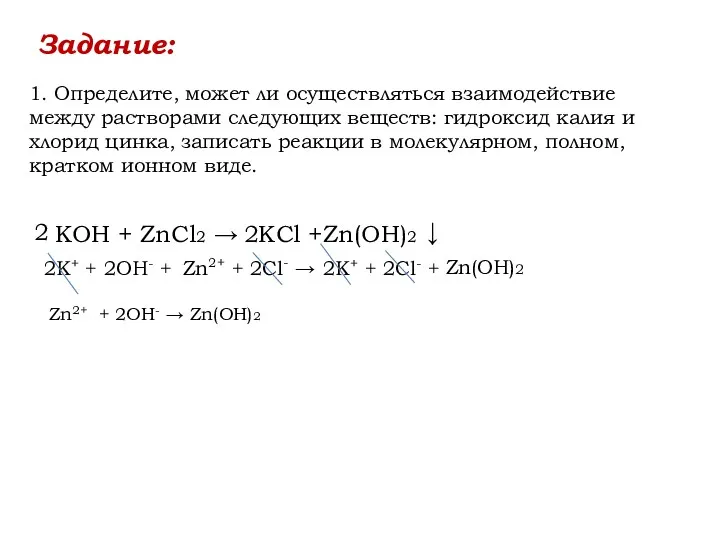 Задание:

1. Определите, может ли осуществляться взаимодействие между растворами следующих веществ: гидроксид калия и хлорид цинка, записать реакции в молекулярном, полном, кратком ионном виде.

$2KOH + ZnCl_2 \rightarrow 2KCl + Zn(OH)_2 \downarrow$

$2K^+ + 2OH^- + Zn^{2+} + 2Cl^- \rightarrow 2K^+ + 2Cl^- + Zn(OH)_2$

$Zn^{2+} + 2OH^- \rightarrow Zn(OH)_2$